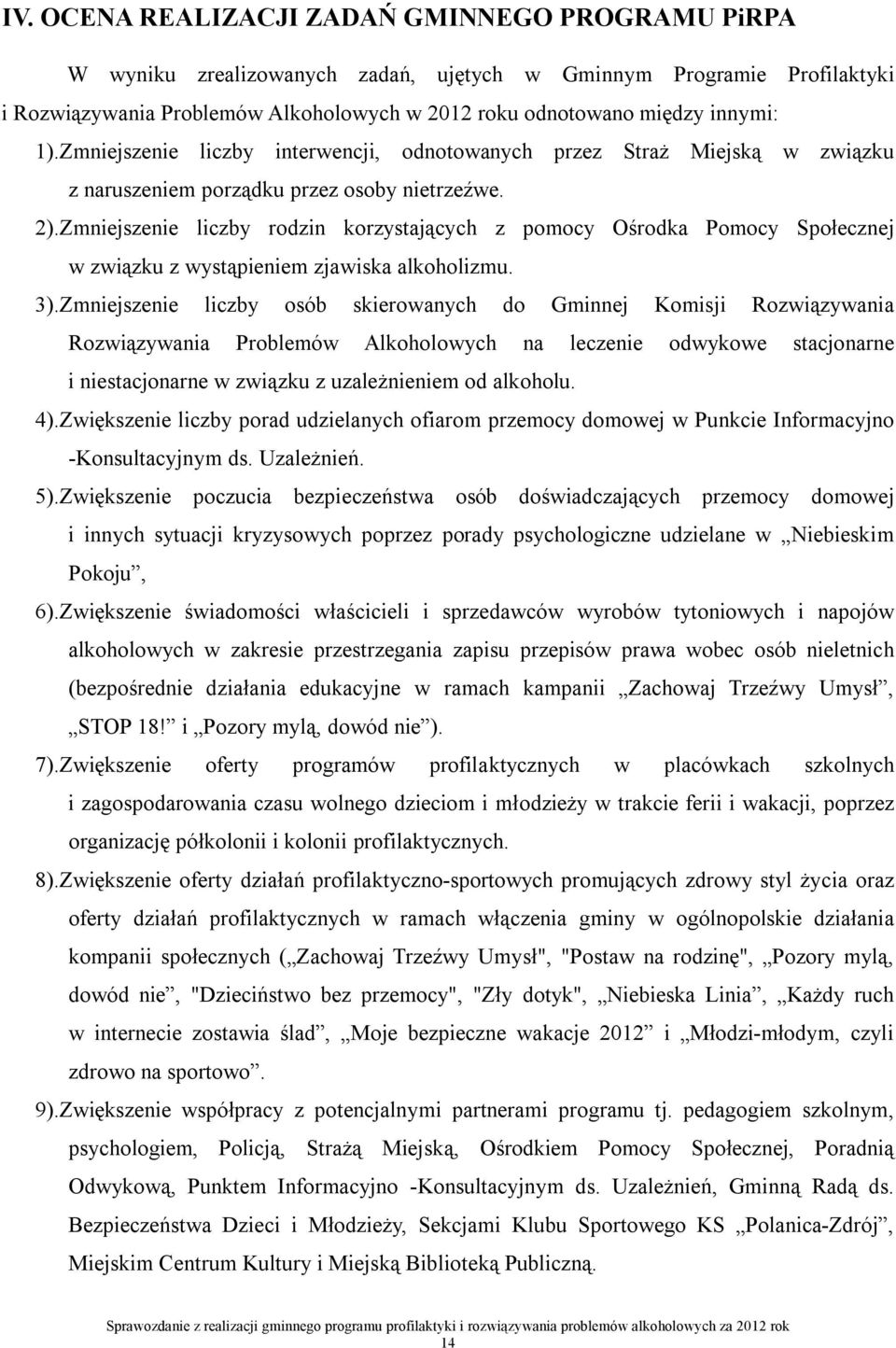 IV. OCENA REALIZACJI ZADAŃ GMINNEGO PROGRAMU PiRPA

W wyniku zrealizowanych zadań, ujętych w Gminnym Programie Profilaktyki i Rozwiązywania Problemów Alkoholowych w 2012 roku odnotowano między innymi:

1).Zmniejszenie liczby interwencji, odnotowanych przez Straż Miejską w związku z naruszeniem porządku przez osoby nietrzeźwe.

2).Zmniejszenie liczby rodzin korzystających z pomocy Ośrodka Pomocy Społecznej w związku z wystąpieniem zjawiska alkoholizmu.

3).Zmniejszenie liczby osób skierowanych do Gminnej Komisji Rozwiązywania Rozwiązywania Problemów Alkoholowych na leczenie odwykowe stacjonarne i niestacjonarne w związku z uzależnieniem od alkoholu.

4).Zwiększenie liczby porad udzielanych ofiarom przemocy domowej w Punkcie Informacyjno -Konsultacyjnym ds. Uzależnień.

5).Zwiększenie poczucia bezpieczeństwa osób doświadczających przemocy domowej i innych sytuacji kryzysowych poprzez porady psychologiczne udzielane w „Niebieskim Pokoju”,

6).Zwiększenie świadomości właścicieli i sprzedawców wyrobów tytoniowych i napojów alkoholowych w zakresie przestrzegania zapisu przepisów prawa wobec osób nieletnich (bezpośrednie działania edukacyjne w ramach kampanii „Zachowaj Trzeźwy Umysł”, „STOP 18!” i „Pozory mylą, dowód nie”).

7).Zwiększenie oferty programów profilaktycznych w placówkach szkolnych i zagospodarowania czasu wolnego dzieciom i młodzieży w trakcie ferii i wakacji, poprzez organizację półkolonii i kolonii profilaktycznych.

8).Zwiększenie oferty działań profilaktyczno-sportowych promujących zdrowy styl życia oraz oferty działań profilaktycznych w ramach włączenia gminy w ogólnopolskie działania kompanii społecznych („Zachowaj Trzeźwy Umysł", "Postaw na rodzinę", „Pozory mylą, dowód nie”, "Dzieciństwo bez przemocy", "Zły dotyk", „Niebieska Linia”, „Każdy ruch w internecie zostawia ślad”, „Moje bezpieczne wakacje 2012” i „Młodzi-młodym, czyli zdrowo na sportowo”.

9).Zwiększenie współpracy z potencjalnymi partnerami programu tj. pedagogiem szkolnym, psychologiem, Policją, Strażą Miejską, Ośrodkiem Pomocy Społecznej, Poradnią Odwykową, Punktem Informacyjno -Konsultacyjnym ds. Uzależnień, Gminną Radą ds. Bezpieczeństwa Dzieci i Młodzieży, Sekcjami Klubu Sportowego KS „Polanica-Zdrój”, Miejskim Centrum Kultury i Miejską Biblioteką Publiczną.

Sprawozdanie z realizacji gminnego programu profilaktyki i rozwiązywania problemów alkoholowych za 2012 rok
14